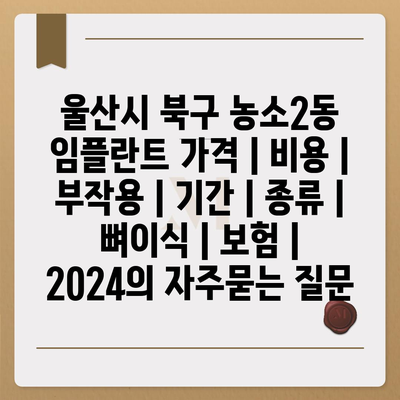 울산시 북구 농소2동 임플란트 가격 | 비용 | 부작용 | 기간 | 종류 | 뼈이식 | 보험 | 2024의 자주묻는 질문